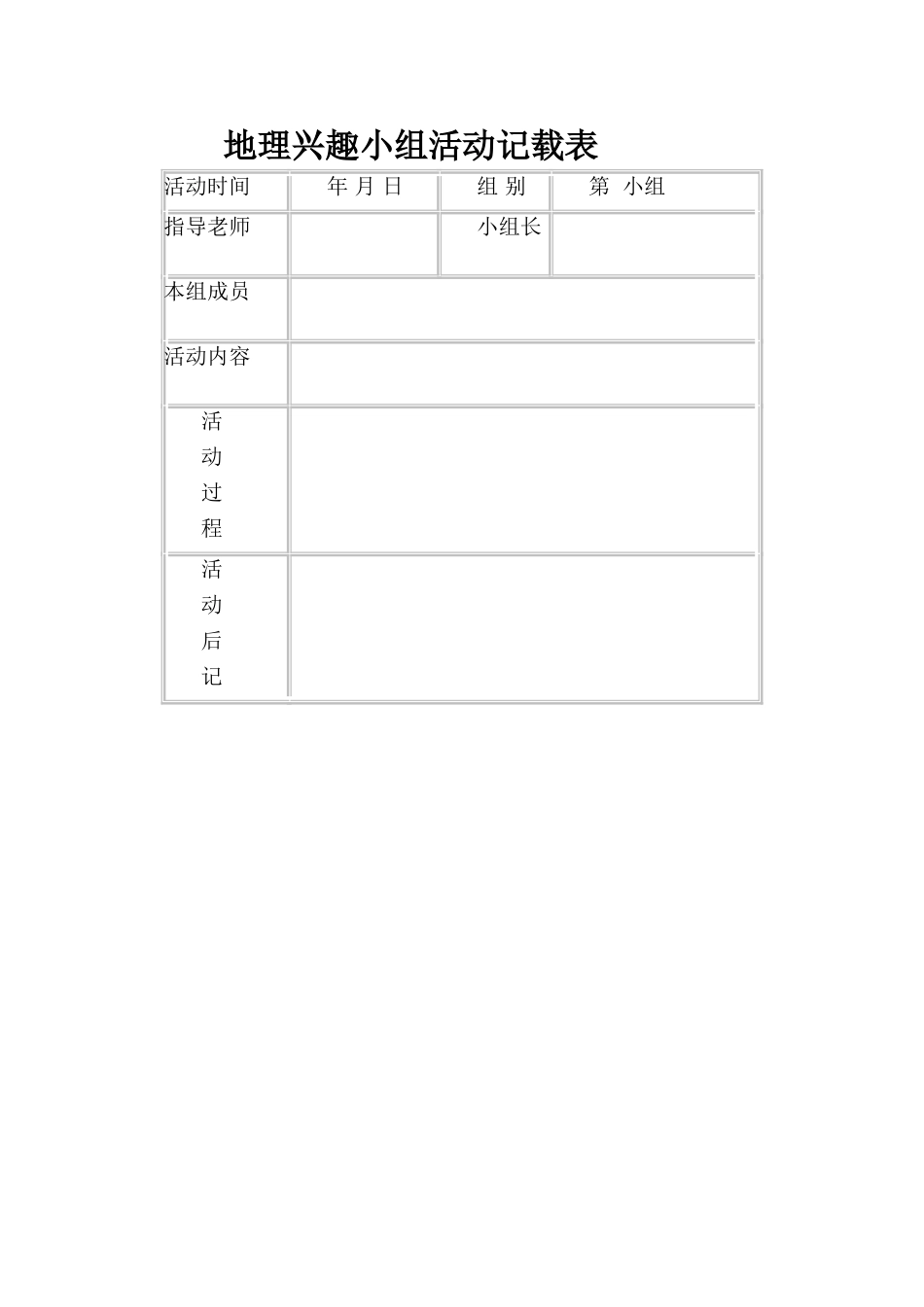 地理兴趣小组活动记载表

| 活动时间 | 年 月 日 | 组 别 | 第 小组 |
|---|---|---|---|
| 指导老师 | | 小组长 | |
| 本组成员 | | | |
| 活动内容 | | | |
| 活动过程 | | | |
| 活动后记 | | | |